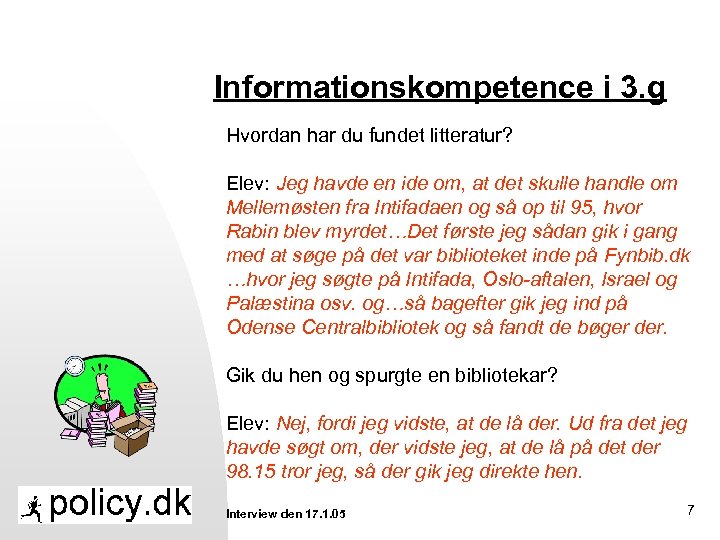 Informationskompetence i 3.g

Hvordan har du fundet litteratur?

Elev: Jeg havde en ide om, at det skulle handle om Mellemøsten fra Intifadaen og så op til 95, hvor Rabin blev myrdet…Det første jeg sådan gik i gang med at søge på det var biblioteket inde på Fynbib.dk …hvor jeg søgte på Intifada, Oslo-aftalen, Israel og Palæstina osv. og…så bagefter gik jeg ind på Odense Centralbibliotek og så fandt de bøger der.

Gik du hen og spurgte en bibliotekar?

Elev: Nej, fordi jeg vidste, at de lå der. Ud fra det jeg havde søgt om, der vidste jeg, at de lå på det der 98.15 tror jeg, så der gik jeg direkte hen.

policy.dk

Interview den 17.1.05

7